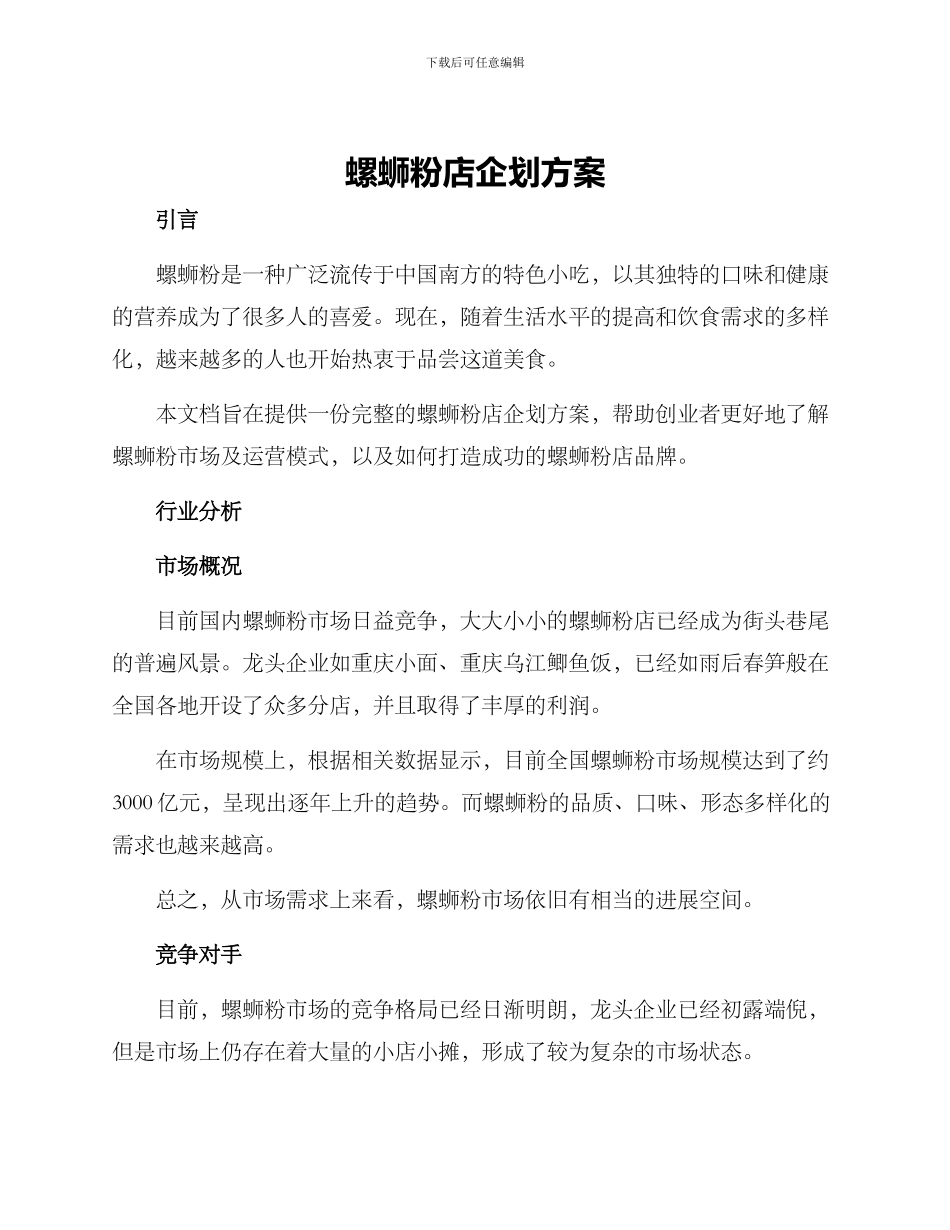 下载后可任意编辑

螺蛳粉店企划方案

引言

螺蛳粉是一种广泛流传于中国南方的特色小吃，以其独特的口味和健康的营养成为了很多人的喜爱。现在，随着生活水平的提高和饮食需求的多样化，越来越多的人也开始热衷于品尝这道美食。

本文档旨在提供一份完整的螺蛳粉店企划方案，帮助创业者更好地了解螺蛳粉市场及运营模式，以及如何打造成功的螺蛳粉店品牌。

行业分析

市场概况

目前国内螺蛳粉市场日益竞争，大大小小的螺蛳粉店已经成为街头巷尾的普遍风景。龙头企业如重庆小面、重庆乌江鲫鱼饭，已经如雨后春笋般在全国各地开设了众多分店，并且取得了丰厚的利润。

在市场规模上，根据相关数据显示，目前全国螺蛳粉市场规模达到了约3000亿元，呈现出逐年上升的趋势。而螺蛳粉的品质、口味、形态多样化的需求也越来越高。

总之，从市场需求上来看，螺蛳粉市场依旧有相当的进展空间。

竞争对手

目前，螺蛳粉市场的竞争格局已经日渐明朗，龙头企业已经初露端倪，但是市场上仍存在着大量的小店小摊，形成了较为复杂的市场状态。